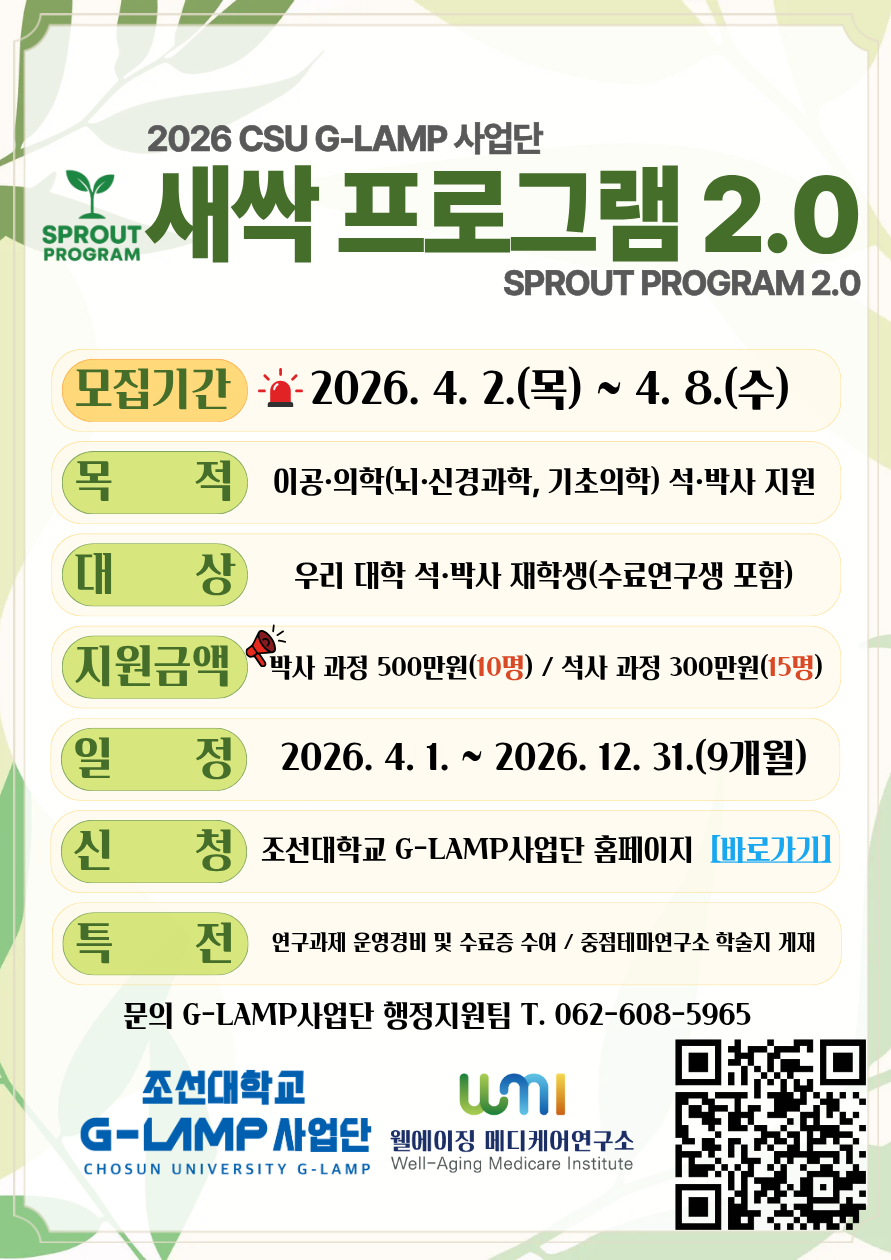 2026 CSU G-LAMP 사업단

SPROUT PROGRAM

새싹 프로그램 2.0

SPROUT PROGRAM 2.0

모집기간 2026. 4. 2.(목) ~ 4. 8.(수)

목 적 이공·의학(뇌·신경과학, 기초의학) 석·박사 지원

대 상 우리 대학 석·박사 재학생(수료연구생 포함)

지원금액 박사 과정 500만원(10명) / 석사 과정 300만원(15명)

일 정 2026. 4. 1. ~ 2026. 12. 31.(9개월)

신 청 조선대학교 G-LAMP사업단 홈페이지 [바로가기]

특 전 연구과제 운영경비 및 수료증 수여 / 중점테마연구소 학술지 게재

문의 G-LAMP사업단 행정지원팀 T. 062-608-5965

조선대학교
G-LAMP 사업단
CHOSUN UNIVERSITY G-LAMP

wmi
웰에이징 메디케어연구소
Well-Aging Medicare Institute